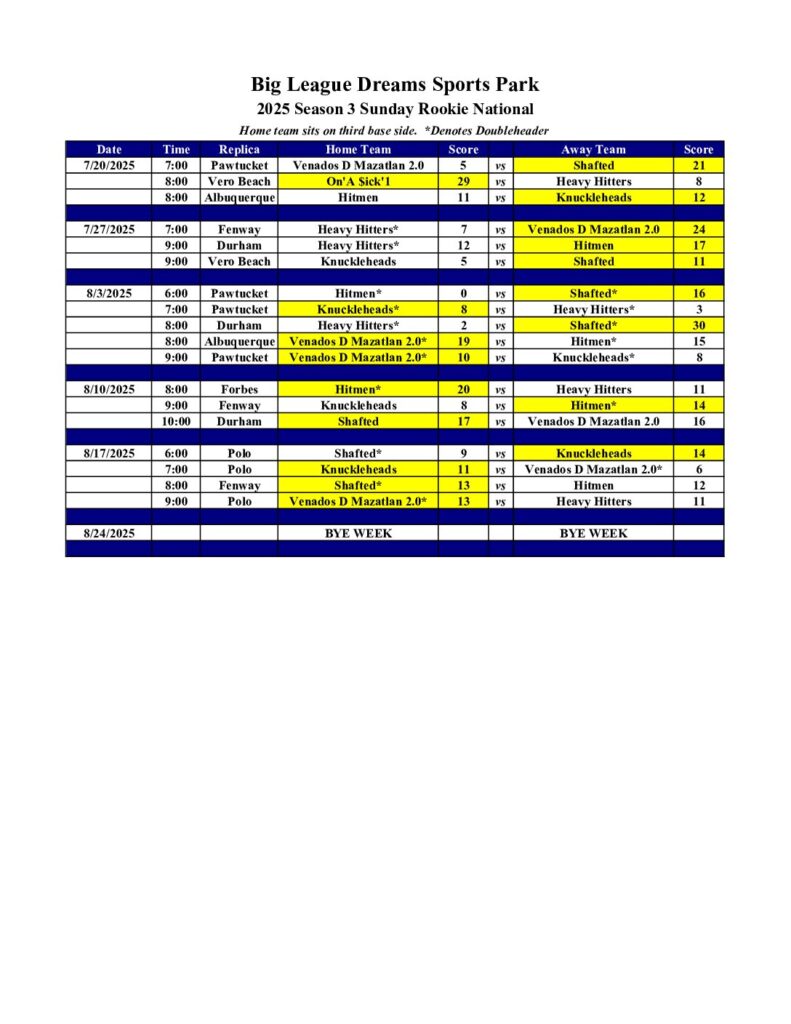 Big League Dreams Sports Park

2025 Season 3 Sunday Rookie National

Home team sits on third base side. *Denotes Doubleheader

| Date | Time | Replica | Home Team | Score | | Away Team | Score |
|---|---|---|---|---|---|---|---|
| 7/20/2025 | 7:00 | Pawtucket | Venados D Mazatlan 2.0 | 5 | vs | Shafted | 21 |
| | 8:00 | Vero Beach | On'A $ick'1 | 29 | vs | Heavy Hitters | 8 |
| | 8:00 | Albuquerque | Hitmen | 11 | vs | Knuckleheads | 12 |
| | | | | | | | |
| 7/27/2025 | 7:00 | Fenway | Heavy Hitters* | 7 | vs | Venados D Mazatlan 2.0 | 24 |
| | 9:00 | Durham | Heavy Hitters* | 12 | vs | Hitmen | 17 |
| | 9:00 | Vero Beach | Knuckleheads | 5 | vs | Shafted | 11 |
| | | | | | | | |
| 8/3/2025 | 6:00 | Pawtucket | Hitmen* | 0 | vs | Shafted* | 16 |
| | 7:00 | Pawtucket | Knuckleheads* | 8 | vs | Heavy Hitters* | 3 |
| | 8:00 | Durham | Heavy Hitters* | 2 | vs | Shafted* | 30 |
| | 8:00 | Albuquerque | Venados D Mazatlan 2.0* | 19 | vs | Hitmen* | 15 |
| | 9:00 | Pawtucket | Venados D Mazatlan 2.0* | 10 | vs | Knuckleheads* | 8 |
| | | | | | | | |
| 8/10/2025 | 8:00 | Forbes | Hitmen* | 20 | vs | Heavy Hitters | 11 |
| | 9:00 | Fenway | Knuckleheads | 8 | vs | Hitmen* | 14 |
| | 10:00 | Durham | Shafted | 17 | vs | Venados D Mazatlan 2.0 | 16 |
| | | | | | | | |
| 8/17/2025 | 6:00 | Polo | Shafted* | 9 | vs | Knuckleheads | 14 |
| | 7:00 | Polo | Knuckleheads | 11 | vs | Venados D Mazatlan 2.0* | 6 |
| | 8:00 | Fenway | Shafted* | 13 | vs | Hitmen | 12 |
| | 9:00 | Polo | Venados D Mazatlan 2.0* | 13 | vs | Heavy Hitters | 11 |
| | | | | | | | |
| 8/24/2025 | | | BYE WEEK | | | BYE WEEK | |